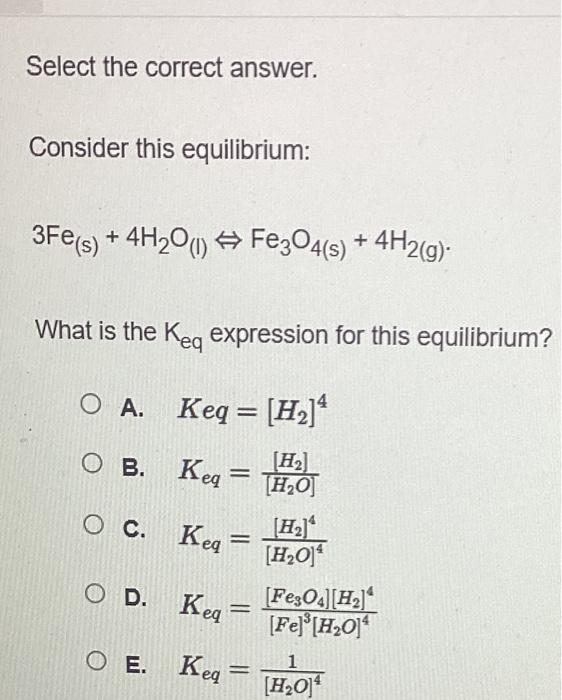 Select the correct answer.

Consider this equilibrium:

$3Fe_{(s)} + 4H_2O_{(l)} \Leftrightarrow Fe_3O_{4(s)} + 4H_{2(g)}$.

What is the $K_{eq}$ expression for this equilibrium?

A. $Keq = [H_2]^4$

B. $K_{eq} = \frac{[H_2]}{[H_2O]}$

C. $K_{eq} = \frac{[H_2]^4}{[H_2O]^4}$

D. $K_{eq} = \frac{[Fe_3O_4][H_2]^4}{[Fe]^3[H_2O]^4}$

E. $K_{eq} = \frac{1}{[H_2O]^4}$